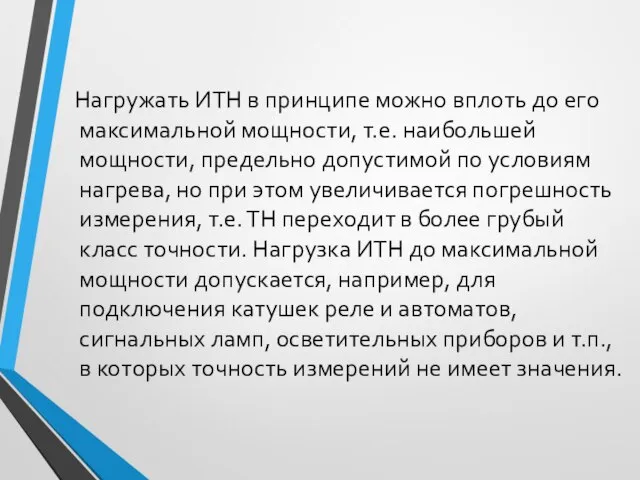 Нагружать ИТН в принципе можно вплоть до его максимальной мощности, т.е. наибольшей мощности, предельно допустимой по условиям нагрева, но при этом увеличивается погрешность измерения, т.е. ТН переходит в более грубый класс точности. Нагрузка ИТН до максимальной мощности допускается, например, для подключения катушек реле и автоматов, сигнальных ламп, осветительных приборов и т.п., в которых точность измерений не имеет значения.